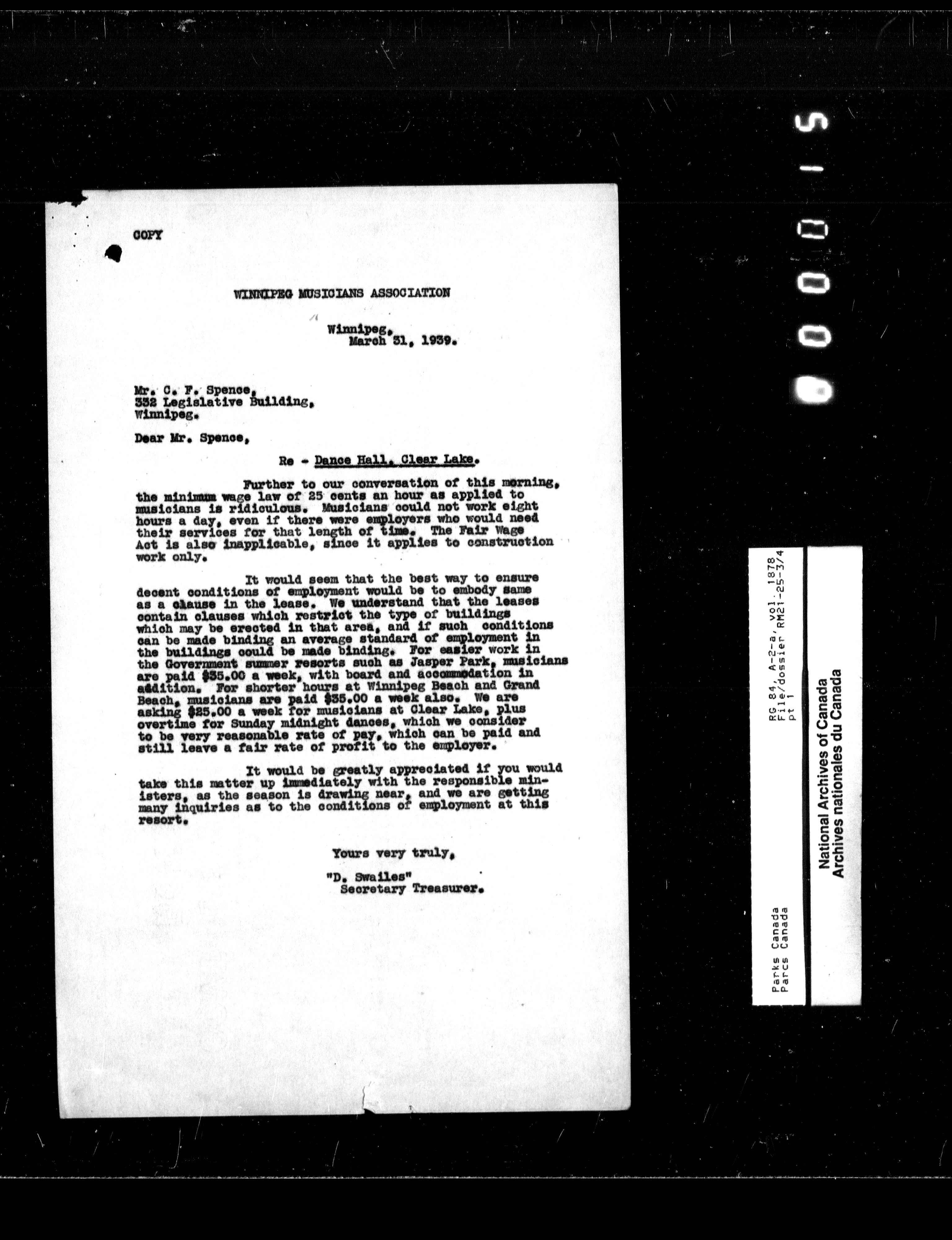 COPY

WINNIPEG MUSICIANS ASSOCIATION

Winnipeg,
March 31, 1939.

Mr. C. F. Spence,
332 Legislative Building,
Winnipeg.

Dear Mr. Spence,

Re - Dance Hall, Clear Lake.

Further to our conversation of this morning, the minimum wage law of 25 cents an hour as applied to musicians is ridiculous. Musicians could not work eight hours a day, even if there were employers who would need their services for that length of time. The Fair Wage Act is also inapplicable, since it applies to construction work only.

It would seem that the best way to ensure decent conditions of employment would be to embody same as a clause in the lease. We understand that the leases contain clauses which restrict the type of buildings which may be erected in that area, and if such conditions can be made binding an average standard of employment in the buildings could be made binding. For easier work in the Government summer resorts such as Jasper Park, musicians are paid $35.00 a week, with board and accommodation in addition. For shorter hours at Winnipeg Beach and Grand Beach, musicians are paid $35.00 a week also. We are asking $25.00 a week for musicians at Clear Lake, plus overtime for Sunday midnight dances, which we consider to be very reasonable rate of pay, which can be paid and still leave a fair rate of profit to the employer.

It would be greatly appreciated if you would take this matter up immediately with the responsible ministers, as the season is drawing near, and we are getting many inquiries as to the conditions of employment at this resort.

Yours very truly,

"D. Swailes"
Secretary Treasurer.

00015

RG 84, A-2-a, vol. 1878
File/dossier RM21-25-3/4
pt 1
Parks Canada
Parcs Canada

National Archives of Canada
Archives nationales du Canada